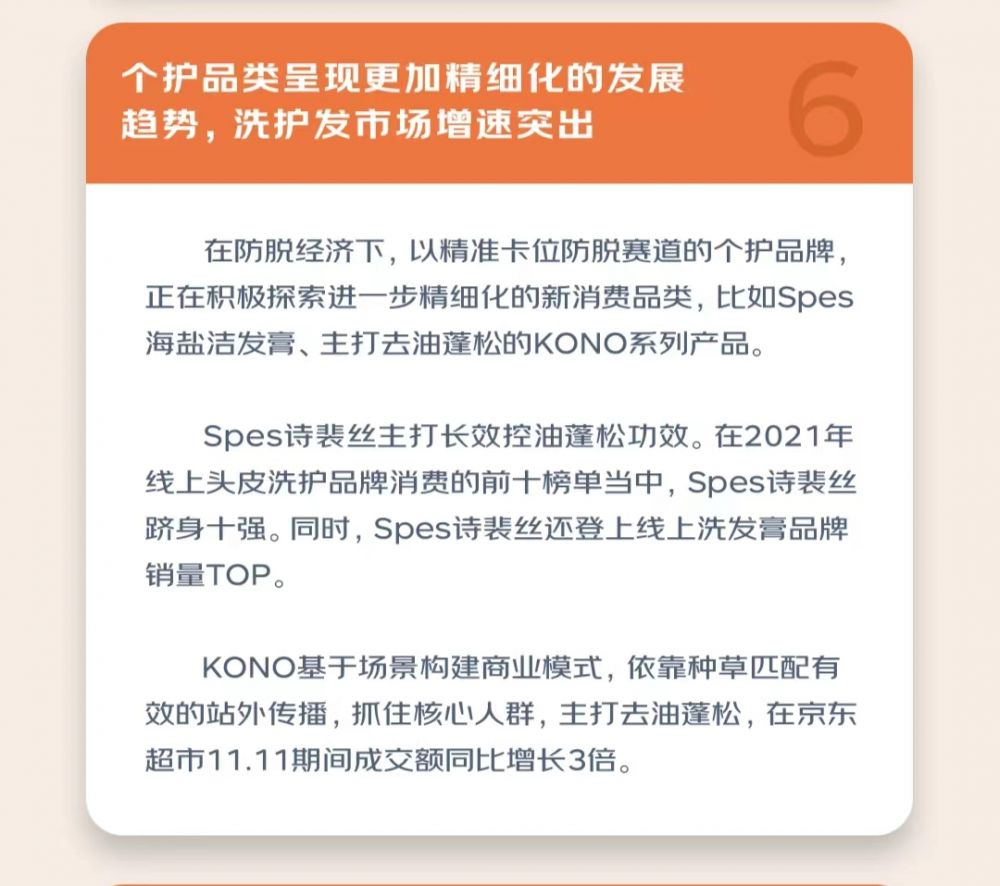 个护品类呈现更加精细化的发展趋势，洗护发市场增速突出

6

在防脱经济下，以精准卡位防脱赛道的个护品牌，正在积极探索进一步精细化的新消费品类，比如Spes海盐洁发膏、主打去油蓬松的KONO系列产品。

Spes诗裴丝主打长效控油蓬松功效。在2021年线上头皮洗护品牌消费的前十榜单当中，Spes诗裴丝跻身十强。同时，Spes诗裴丝还登上线上洗发膏品牌销量TOP。

KONO基于场景构建商业模式，依靠种草匹配有效的站外传播，抓住核心人群，主打去油蓬松，在京东超市11.11期间成交额同比增长3倍。